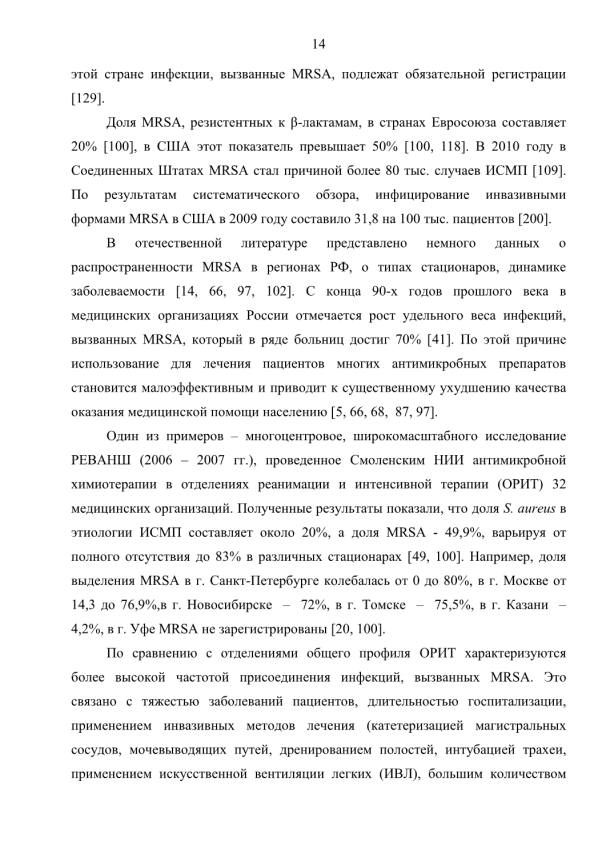 14

этой стране инфекции, вызванные MRSA, подлежат обязательной регистрации [129].

Доля MRSA, резистентных к β-лактамам, в странах Евросоюза составляет 20% [100], в США этот показатель превышает 50% [100, 118]. В 2010 году в Соединенных Штатах MRSA стал причиной более 80 тыс. случаев ИСМП [109]. По результатам систематического обзора, инфицирование инвазивными формами MRSA в США в 2009 году составило 31,8 на 100 тыс. пациентов [200].

В отечественной литературе представлено немного данных о распространенности MRSA в регионах РФ, о типах стационаров, динамике заболеваемости [14, 66, 97, 102]. С конца 90-х годов прошлого века в медицинских организациях России отмечается рост удельного веса инфекций, вызванных MRSA, который в ряде больниц достиг 70% [41]. По этой причине использование для лечения пациентов многих антимикробных препаратов становится малоэффективным и приводит к существенному ухудшению качества оказания медицинской помощи населению [5, 66, 68, 87, 97].

Один из примеров – многоцентровое, широкомасштабного исследование РЕВАНШ (2006 – 2007 гг.), проведенное Смоленским НИИ антимикробной химиотерапии в отделениях реанимации и интенсивной терапии (ОРИТ) 32 медицинских организаций. Полученные результаты показали, что доля S. aureus в этиологии ИСМП составляет около 20%, а доля MRSA - 49,9%, варьируя от полного отсутствия до 83% в различных стационарах [49, 100]. Например, доля выделения MRSA в г. Санкт-Петербурге колебалась от 0 до 80%, в г. Москве от 14,3 до 76,9%,в г. Новосибирске – 72%, в г. Томске – 75,5%, в г. Казани – 4,2%, в г. Уфе MRSA не зарегистрированы [20, 100].

По сравнению с отделениями общего профиля ОРИТ характеризуются более высокой частотой присоединения инфекций, вызванных MRSA. Это связано с тяжестью заболеваний пациентов, длительностью госпитализации, применением инвазивных методов лечения (катетеризацией магистральных сосудов, мочевыводящих путей, дренированием полостей, интубацией трахеи, применением искусственной вентиляции легких (ИВЛ), большим количеством